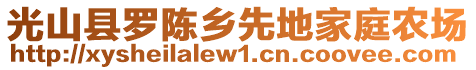 光山县罗陈乡先地家庭农场
http://xysheilalew1.cn.coovee.com